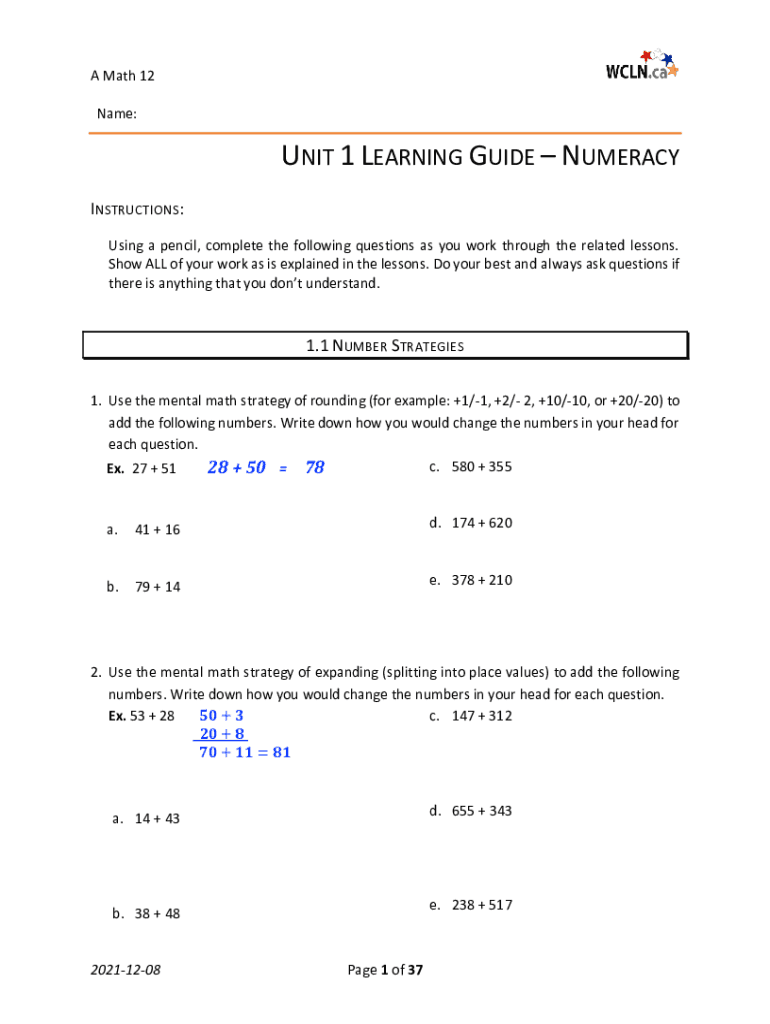 A Math 12

WCLN.ca

Name:

UNIT 1 LEARNING GUIDE – NUMERACY

INSTRUCTIONS:

Using a pencil, complete the following questions as you work through the related lessons. Show ALL of your work as is explained in the lessons. Do your best and always ask questions if there is anything that you don't understand.

1.1 NUMBER STRATEGIES

1. Use the mental math strategy of rounding (for example: +1/-1, +2/- 2, +10/-10, or +20/-20) to add the following numbers. Write down how you would change the numbers in your head for each question.

Ex. 27 + 51 $28 + 50 = 78$

a. 41 + 16

b. 79 + 14

c. 580 + 355

d. 174 + 620

e. 378 + 210

2. Use the mental math strategy of expanding (splitting into place values) to add the following numbers. Write down how you would change the numbers in your head for each question.

Ex. 53 + 28 $50 + 3$
$20 + 8$
$70 + 11 = 81$

a. 14 + 43

b. 38 + 48

c. 147 + 312

d. 655 + 343

e. 238 + 517

2021-12-08

Page 1 of 37